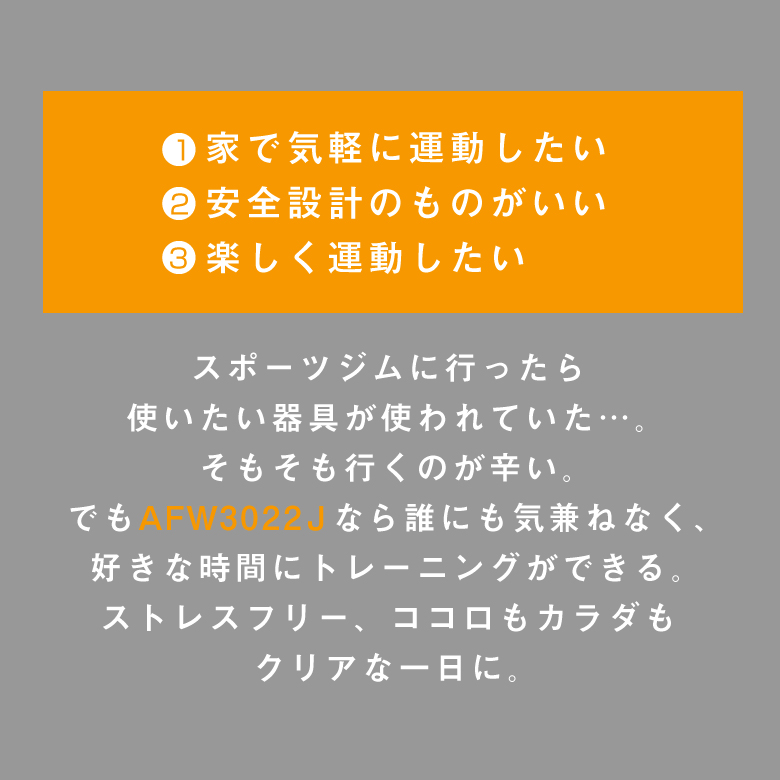 ❶家で気軽に運動したい
❷安全設計のものがいい
❸楽しく運動したい

スポーツジムに行ったら
使いたい器具が使われていた…。
そもそも行くのが辛い。
でもAFW3022Jなら誰にも気兼ねなく、
好きな時間にトレーニングができる。
ストレスフリー、ココロもカラダも
クリアな一日に。